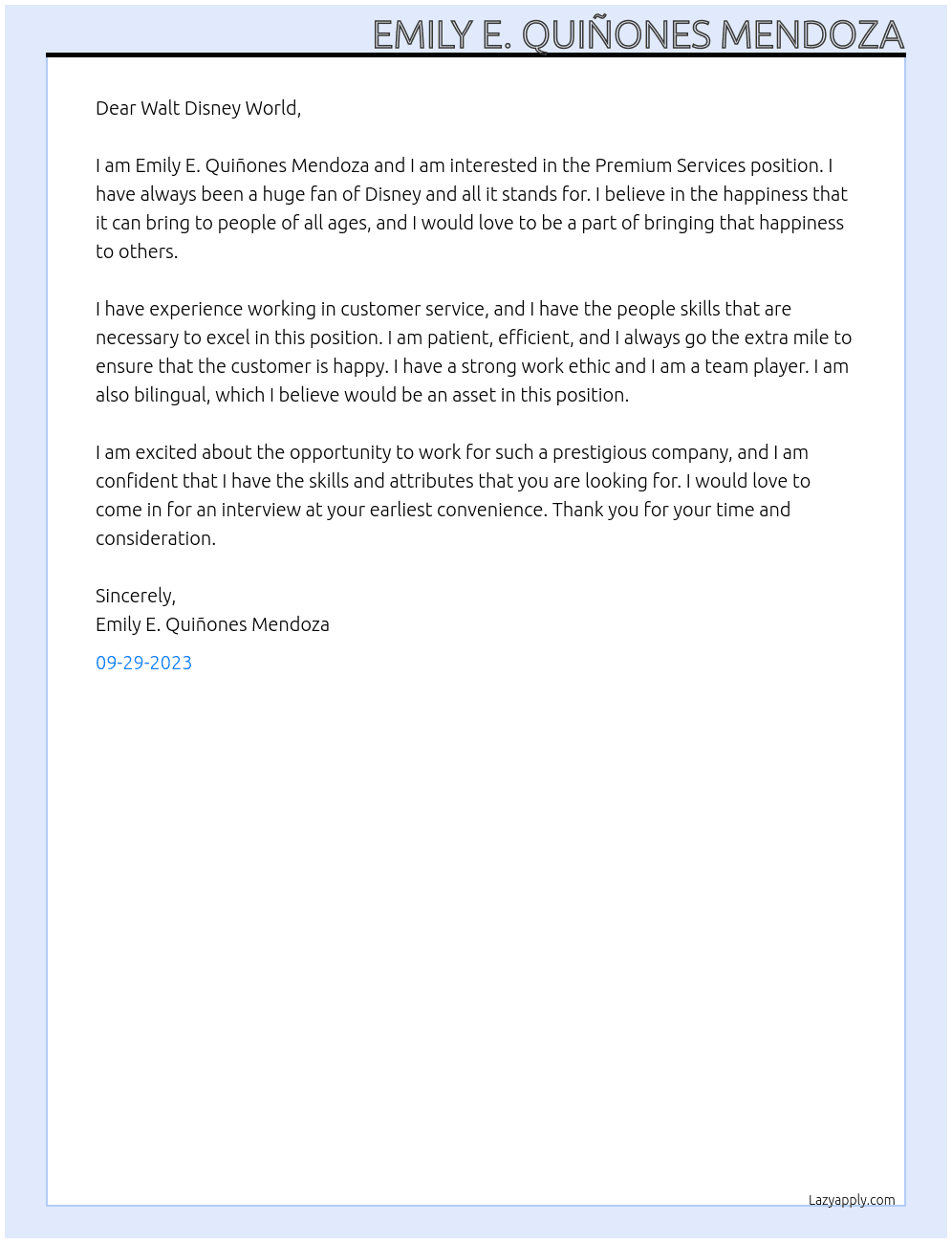 EMILY E. QUIÑONES MENDOZA

Dear Walt Disney World,

I am Emily E. Quiñones Mendoza and I am interested in the Premium Services position. I have always been a huge fan of Disney and all it stands for. I believe in the happiness that it can bring to people of all ages, and I would love to be a part of bringing that happiness to others.

I have experience working in customer service, and I have the people skills that are necessary to excel in this position. I am patient, efficient, and I always go the extra mile to ensure that the customer is happy. I have a strong work ethic and I am a team player. I am also bilingual, which I believe would be an asset in this position.

I am excited about the opportunity to work for such a prestigious company, and I am confident that I have the skills and attributes that you are looking for. I would love to come in for an interview at your earliest convenience. Thank you for your time and consideration.

Sincerely,
Emily E. Quiñones Mendoza

09-29-2023

Lazyapply.com